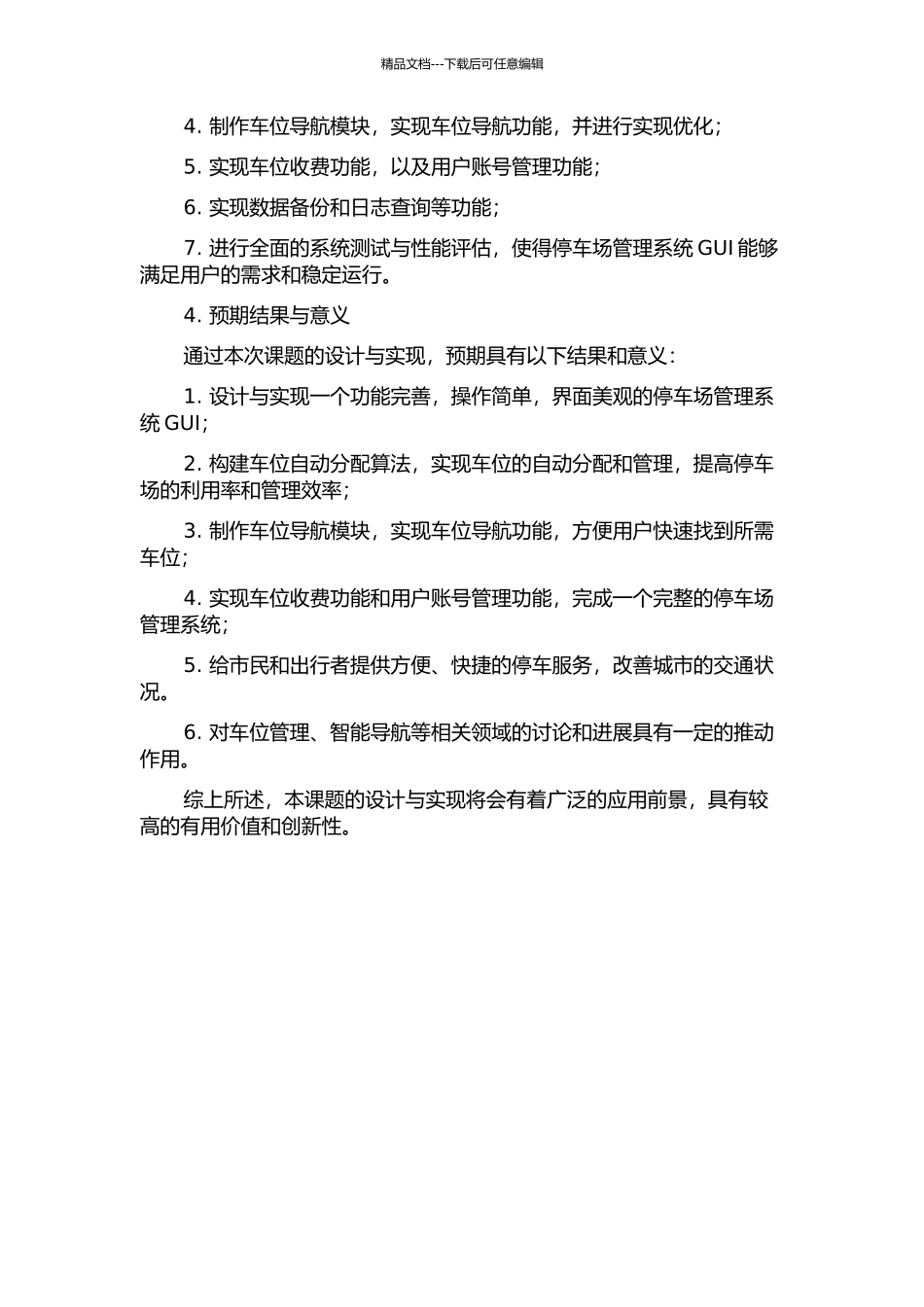 精品文档---下载后可任意编辑

4. 制作车位导航模块，实现车位导航功能，并进行实现优化；

5. 实现车位收费功能，以及用户账号管理功能；

6. 实现数据备份和日志查询等功能；

7. 进行全面的系统测试与性能评估，使得停车场管理系统 GUI 能够满足用户的需求和稳定运行。

4. 预期结果与意义

通过本次课题的设计与实现，预期具有以下结果和意义：

1. 设计与实现一个功能完善，操作简单，界面美观的停车场管理系统 GUI；

2. 构建车位自动分配算法，实现车位的自动分配和管理，提高停车场的利用率和管理效率；

3. 制作车位导航模块，实现车位导航功能，方便用户快速找到所需车位；

4. 实现车位收费功能和用户账号管理功能，完成一个完整的停车场管理系统；

5. 给市民和出行者提供方便、快捷的停车服务，改善城市的交通状况。

6. 对车位管理、智能导航等相关领域的讨论和进展具有一定的推动作用。

综上所述，本课题的设计与实现将会有着广泛的应用前景，具有较高的有用价值和创新性。